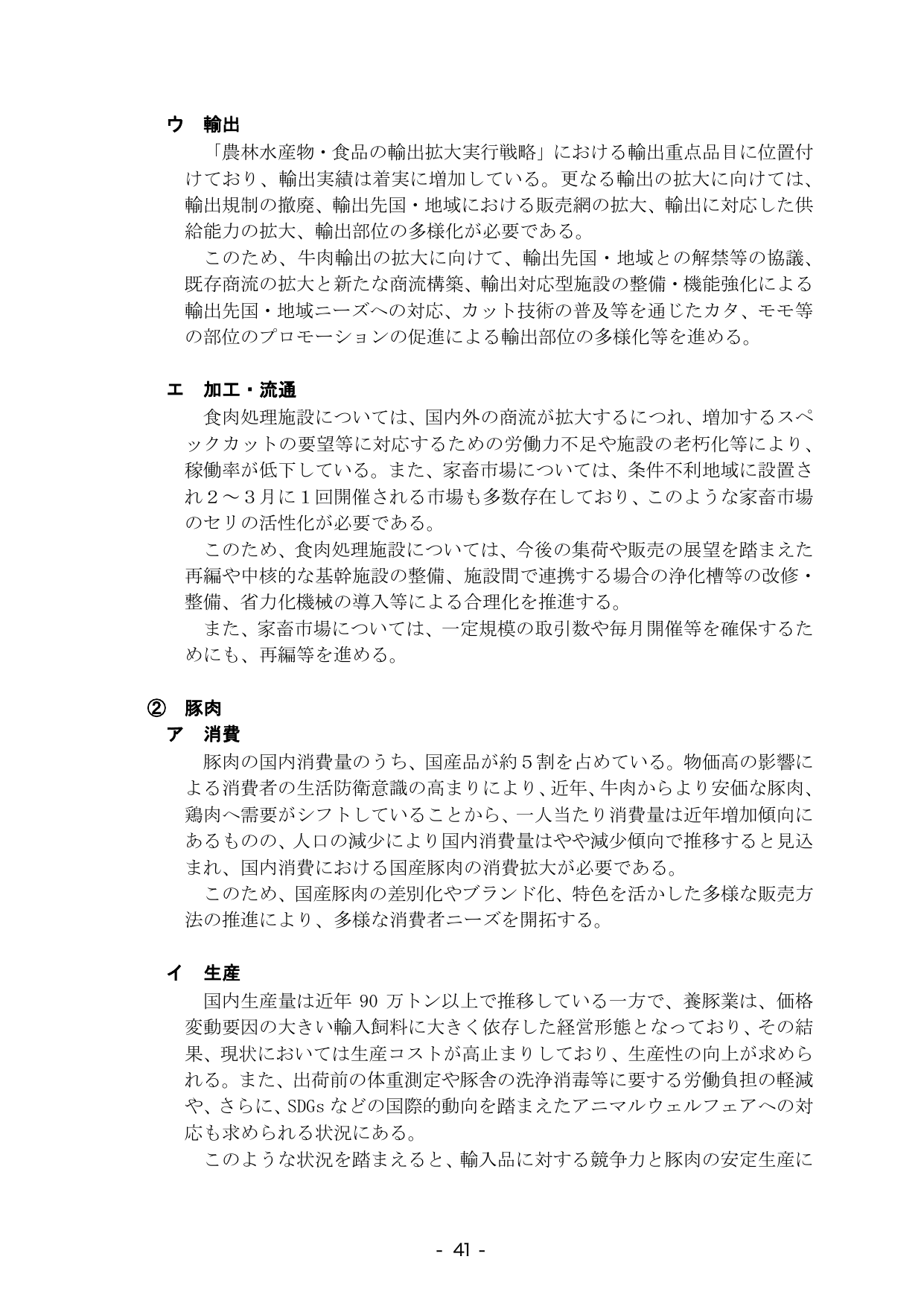 ウ 輸出

「農林水産物・食品の輸出拡大実行戦略」における輸出重点品目に位置付けており、輸出実績は着実に増加している。更なる輸出の拡大に向けては、輸出規制の撤廃、輸出先国・地域における販売網の拡大、輸出に対応した供給能力の拡大、輸出部位の多様化が必要である。

このため、牛肉輸出の拡大に向けて、輸出先国・地域との解禁等の協議、既存商流の拡大と新たな商流構築、輸出対応型施設の整備・機能強化による輸出先国・地域ニーズへの対応、カット技術の普及等を通じたカタ、モモ等の部位のプロモーションの促進による輸出部位の多様化等を進める。

エ 加工・流通

食肉処理施設については、国内外の商流が拡大するにつれ、増加するスペックカットの要望等に対応するための労働力不足や施設の老朽化等により、稼働率が低下している。また、家畜市場については、条件不利地域に設置され２～３月に１回開催される市場も多数存在しており、このような家畜市場のセリの活性化が必要である。

このため、食肉処理施設については、今後の集荷や販売の展望を踏まえた再編や中核的な基幹施設の整備、施設間で連携する場合の浄化槽等の改修・整備、省力化機械の導入等による合理化を推進する。

また、家畜市場については、一定規模の取引数や毎月開催等を確保するためにも、再編等を進める。

② 豚肉
ア 消費

豚肉の国内消費量のうち、国産品が約５割を占めている。物価高の影響による消費者の生活防衛意識の高まりにより、近年、牛肉からより安価な豚肉、鶏肉へ需要がシフトしていることから、一人当たり消費量は近年増加傾向にあるものの、人口の減少により国内消費量はやや減少傾向で推移すると見込まれ、国内消費における国産豚肉の消費拡大が必要である。

このため、国産豚肉の差別化やブランド化、特色を活かした多様な販売方法の推進により、多様な消費者ニーズを開拓する。

イ 生産

国内生産量は近年90万トン以上で推移している一方で、養豚業は、価格変動要因の大きい輸入飼料に大きく依存した経営形態となっており、その結果、現状においては生産コストが高止まりしており、生産性の向上が求められる。また、出荷前の体重測定や豚舎の洗浄消毒等に要する労働負担の軽減や、さらに、SDGsなどの国際的動向を踏まえたアニマルウェルフェアへの対応も求められる状況にある。

このような状況を踏まえると、輸入品に対する競争力と豚肉の安定生産に

- 41 -